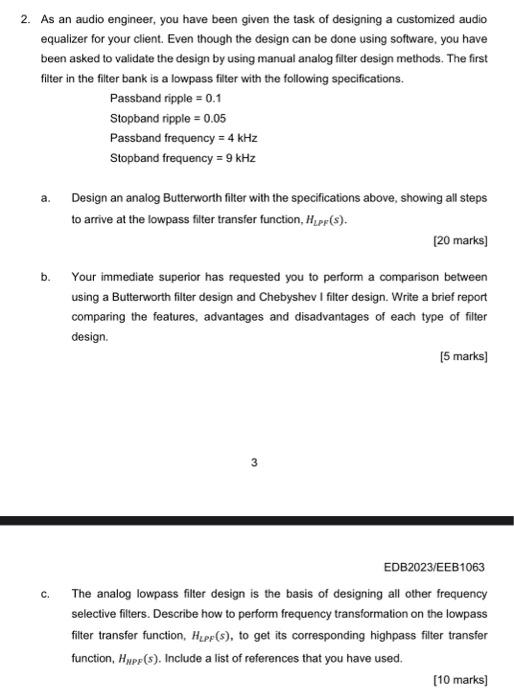 2. As an audio engineer, you have been given the task of designing a customized audio equalizer for your client. Even though the design can be done using software, you have been asked to validate the design by using manual analog filter design methods. The first filter in the filter bank is a lowpass filter with the following specifications.

Passband ripple = 0.1

Stopband ripple = 0.05

Passband frequency = 4 kHz

Stopband frequency = 9 kHz

a. Design an analog Butterworth filter with the specifications above, showing all steps to arrive at the lowpass filter transfer function, $H_{LPF}(s)$.

[20 marks]

b. Your immediate superior has requested you to perform a comparison between using a Butterworth filter design and Chebyshev I filter design. Write a brief report comparing the features, advantages and disadvantages of each type of filter design.

[5 marks]

3

EDB2023/EEB1063

c. The analog lowpass filter design is the basis of designing all other frequency selective filters. Describe how to perform frequency transformation on the lowpass filter transfer function, $H_{LPF}(s)$, to get its corresponding highpass filter transfer function, $H_{HPF}(s)$. Include a list of references that you have used.

[10 marks]